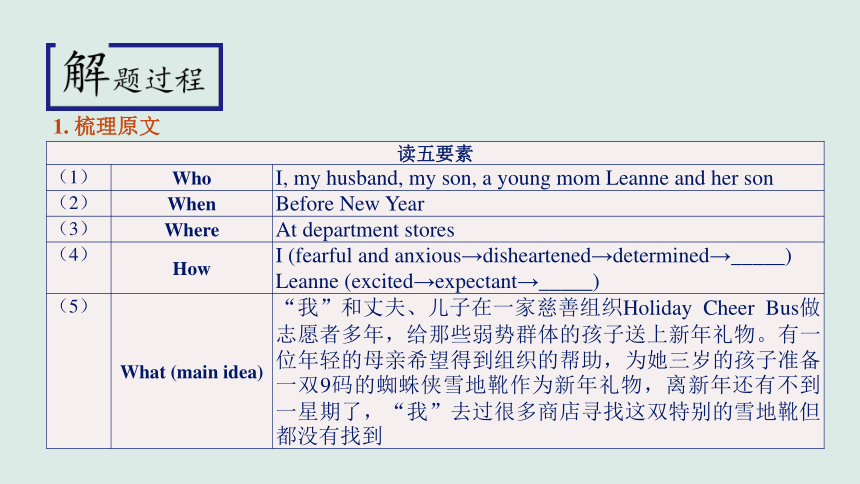 解题过程

1. 梳理原文

| 读五要素 | | |
|---|---|---|
| （1） | Who | I, my husband, my son, a young mom Leanne and her son |
| （2） | When | Before New Year |
| （3） | Where | At department stores |
| （4） | How | I (fearful and anxious→disheartened→determined→_____) Leanne (excited→expectant→_____) |
| （5） | What (main idea) | “我”和丈夫、儿子在一家慈善组织Holiday Cheer Bus做志愿者多年，给那些弱势群体的孩子送上新年礼物。有一位年轻的母亲希望得到组织的帮助，为她三岁的孩子准备一双9码的蜘蛛侠雪地靴作为新年礼物，离新年还有不到一星期了，“我”去过很多商店寻找这双特别的雪地靴但都没有找到 |